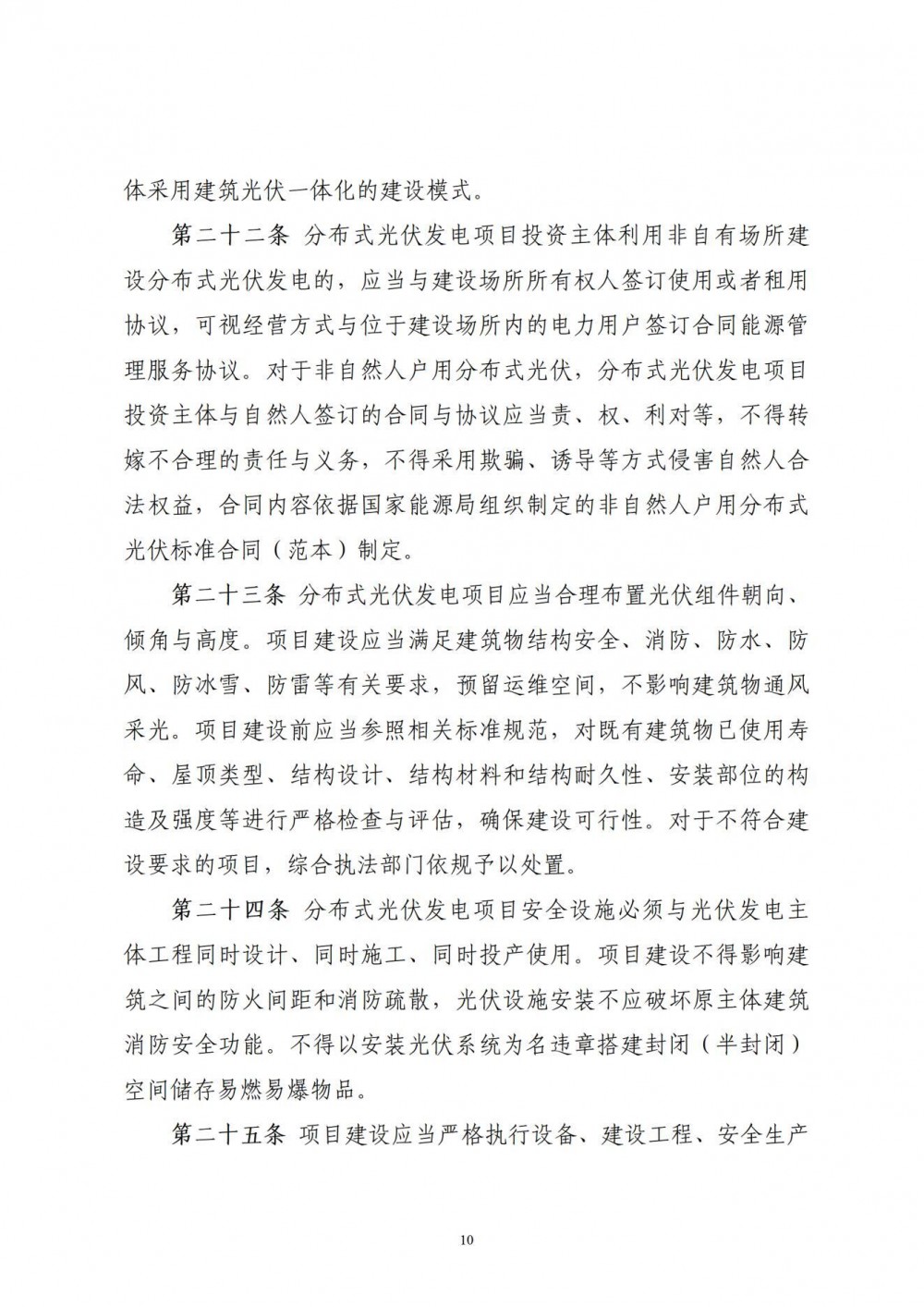 体采用建筑光伏一体化的建设模式。

第二十二条 分布式光伏发电项目投资主体利用非自有场所建设分布式光伏发电的，应当与建设场所所有权人签订使用或者租用协议，可视经营方式与位于建设场所内的电力用户签订合同能源管理服务协议。对于非自然人户用分布式光伏，分布式光伏发电项目投资主体与自然人签订的合同与协议应当责、权、利对等，不得转嫁不合理的责任与义务，不得采用欺骗、诱导等方式侵害自然人合法权益，合同内容依据国家能源局组织制定的非自然人户用分布式光伏标准合同（范本）制定。

第二十三条 分布式光伏发电项目应当合理布置光伏组件朝向、倾角与高度。项目建设应当满足建筑物结构安全、消防、防水、防风、防冰雪、防雷等有关要求，预留运维空间，不影响建筑物通风采光。项目建设前应当参照相关标准规范，对既有建筑物已使用寿命、屋顶类型、结构设计、结构材料和结构耐久性、安装部位的构造及强度等进行严格检查与评估，确保建设可行性。对于不符合建设要求的项目，综合执法部门依规予以处置。

第二十四条 分布式光伏发电项目安全设施必须与光伏发电主体工程同时设计、同时施工、同时投产使用。项目建设不得影响建筑之间的防火间距和消防疏散，光伏设施安装不应破坏原主体建筑消防安全功能。不得以安装光伏系统为名违章搭建封闭（半封闭）空间储存易燃易爆物品。

第二十五条 项目建设应当严格执行设备、建设工程、安全生产

10